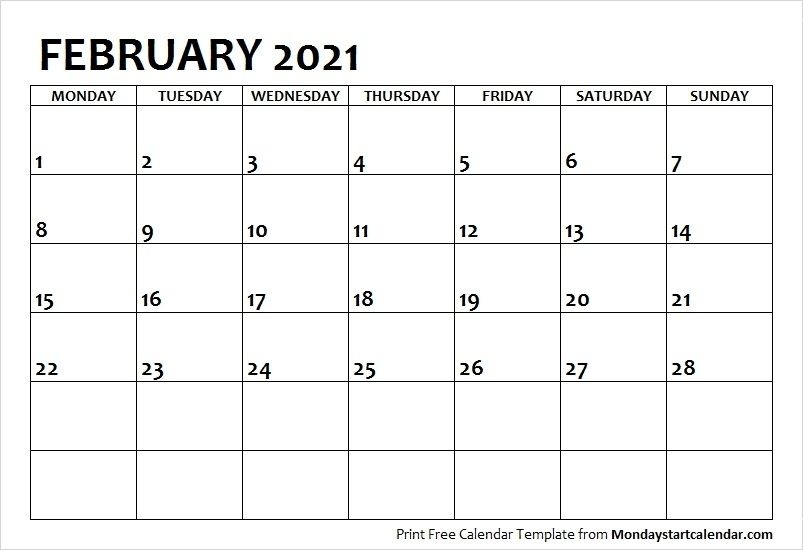 FEBRUARY 2021

| MONDAY | TUESDAY | WEDNESDAY | THURSDAY | FRIDAY | SATURDAY | SUNDAY |
|---|---|---|---|---|---|---|
| 1 | 2 | 3 | 4 | 5 | 6 | 7 |
| 8 | 9 | 10 | 11 | 12 | 13 | 14 |
| 15 | 16 | 17 | 18 | 19 | 20 | 21 |
| 22 | 23 | 24 | 25 | 26 | 27 | 28 |
| | | | | | | |
| | | | | | | |

Print Free Calendar Template from Mondaystartcalendar.com